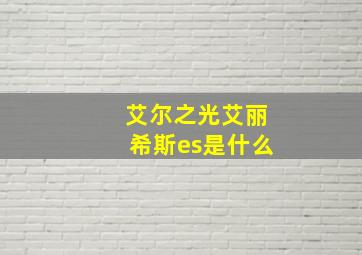 艾尔之光艾丽希斯es是什么